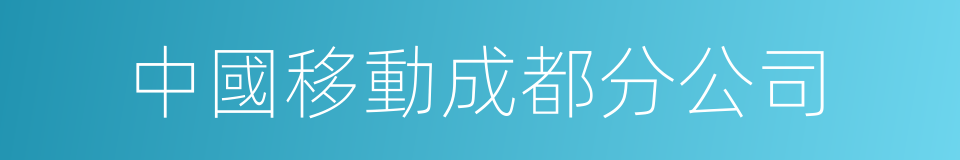 中國移動成都分公司